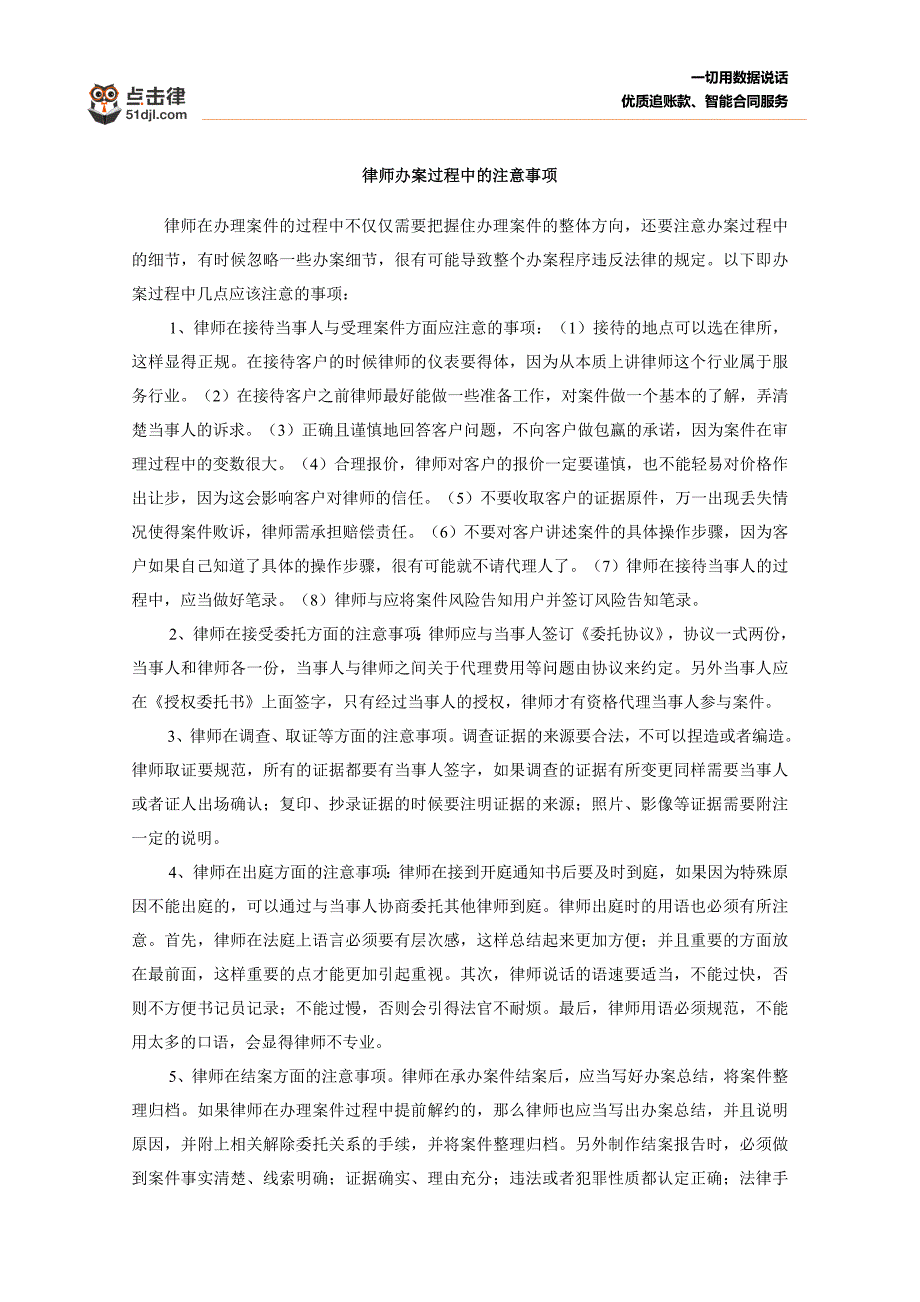 点击律
51djl.com

一切用数据说话
优质追账款、智能合同服务

律师办案过程中的注意事项

律师在办理案件的过程中不仅仅需要把握住办理案件的整体方向，还要注意办案过程中的细节，有时候忽略一些办案细节，很有可能导致整个办案程序违反法律的规定。以下即办案过程中几点应该注意的事项：

1、律师在接待当事人与受理案件方面应注意的事项：（1）接待的地点可以选在律所，这样显得正规。在接待客户的时候律师的仪表要得体，因为从本质上讲律师这个行业属于服务行业。（2）在接待客户之前律师最好能做一些准备工作，对案件做一个基本的了解，弄清楚当事人的诉求。（3）正确且谨慎地回答客户问题，不向客户做包赢的承诺，因为案件在审理过程中的变数很大。（4）合理报价，律师对客户的报价一定要谨慎，也不能轻易对价格作出让步，因为这会影响客户对律师的信任。（5）不要收取客户的证据原件，万一出现丢失情况使得案件败诉，律师需承担赔偿责任。（6）不要对客户讲述案件的具体操作步骤，因为客户如果自己知道了具体的操作步骤，很有可能就不请代理人了。（7）律师在接待当事人的过程中，应当做好笔录。（8）律师与应将案件风险告知用户并签订风险告知笔录。

2、律师在接受委托方面的注意事项:律师应与当事人签订《委托协议》，协议一式两份，当事人和律师各一份，当事人与律师之间关于代理费用等问题由协议来约定。另外当事人应在《授权委托书》上面签字，只有经过当事人的授权，律师才有资格代理当事人参与案件。

3、律师在调查、取证等方面的注意事项。调查证据的来源要合法，不可以捏造或者编造。律师取证要规范，所有的证据都要有当事人签字，如果调查的证据有所变更同样需要当事人或者证人出场确认；复印、抄录证据的时候要注明证据的来源；照片、影像等证据需要附注一定的说明。

4、律师在出庭方面的注意事项:律师在接到开庭通知书后要及时到庭，如果因为特殊原因不能出庭的，可以通过与当事人协商委托其他律师到庭。律师出庭时的用语也必须有所注意。首先，律师在法庭上语言必须要有层次感，这样总结起来更加方便；并且重要的方面放在最前面，这样重要的点才能更加引起重视。其次，律师说话的语速要适当，不能过快，否则不方便书记员记录；不能过慢，否则会引得法官不耐烦。最后，律师用语必须规范，不能用太多的口语，会显得律师不专业。

5、律师在结案方面的注意事项。律师在承办案件结案后，应当写好办案总结，将案件整理归档。如果律师在办理案件过程中提前解约的，那么律师也应当写出办案总结，并且说明原因，并附上相关解除委托关系的手续，并将案件整理归档。另外制作结案报告时，必须做到案件事实清楚、线索明确；证据确实、理由充分；违法或者犯罪性质都认定正确；法律手